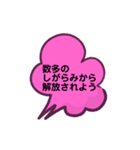 数多の
しがらみから
解放されよう